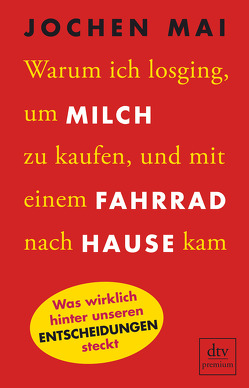 JOCHEN MAI

Warum ich losging, um MILCH zu kaufen, und mit einem FAHRRAD nach HAUSE kam

Was wirklich hinter unseren ENTSCHEIDUNGEN steckt

dtv
premium